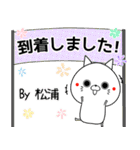 到着しました!

By 松浦